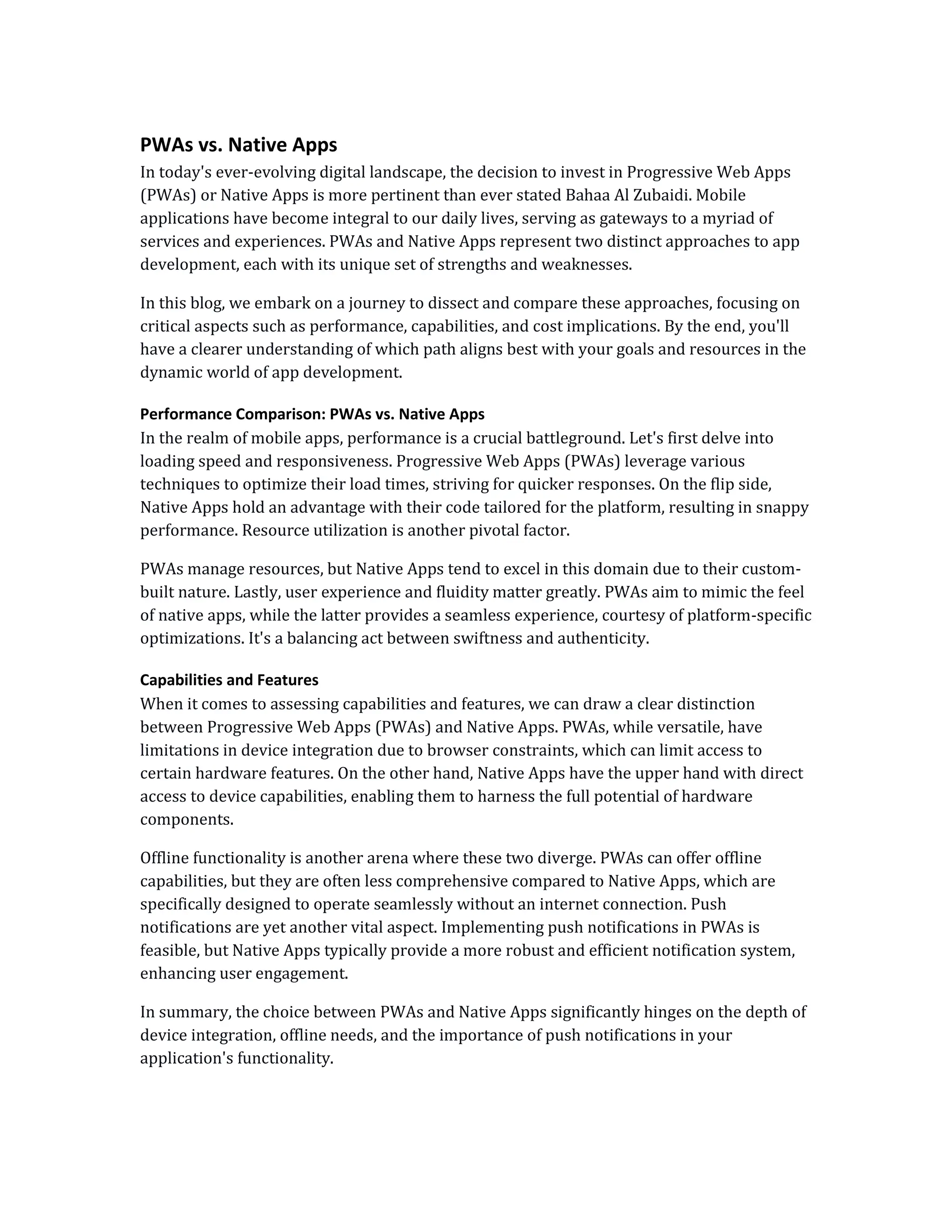 PWAs vs. Native Apps

In today's ever-evolving digital landscape, the decision to invest in Progressive Web Apps (PWAs) or Native Apps is more pertinent than ever stated Bahaa Al Zubaidi. Mobile applications have become integral to our daily lives, serving as gateways to a myriad of services and experiences. PWAs and Native Apps represent two distinct approaches to app development, each with its unique set of strengths and weaknesses.

In this blog, we embark on a journey to dissect and compare these approaches, focusing on critical aspects such as performance, capabilities, and cost implications. By the end, you'll have a clearer understanding of which path aligns best with your goals and resources in the dynamic world of app development.

Performance Comparison: PWAs vs. Native Apps

In the realm of mobile apps, performance is a crucial battleground. Let's first delve into loading speed and responsiveness. Progressive Web Apps (PWAs) leverage various techniques to optimize their load times, striving for quicker responses. On the flip side, Native Apps hold an advantage with their code tailored for the platform, resulting in snappy performance. Resource utilization is another pivotal factor.

PWAs manage resources, but Native Apps tend to excel in this domain due to their custom-built nature. Lastly, user experience and fluidity matter greatly. PWAs aim to mimic the feel of native apps, while the latter provides a seamless experience, courtesy of platform-specific optimizations. It's a balancing act between swiftness and authenticity.

Capabilities and Features

When it comes to assessing capabilities and features, we can draw a clear distinction between Progressive Web Apps (PWAs) and Native Apps. PWAs, while versatile, have limitations in device integration due to browser constraints, which can limit access to certain hardware features. On the other hand, Native Apps have the upper hand with direct access to device capabilities, enabling them to harness the full potential of hardware components.

Offline functionality is another arena where these two diverge. PWAs can offer offline capabilities, but they are often less comprehensive compared to Native Apps, which are specifically designed to operate seamlessly without an internet connection. Push notifications are yet another vital aspect. Implementing push notifications in PWAs is feasible, but Native Apps typically provide a more robust and efficient notification system, enhancing user engagement.

In summary, the choice between PWAs and Native Apps significantly hinges on the depth of device integration, offline needs, and the importance of push notifications in your application's functionality.